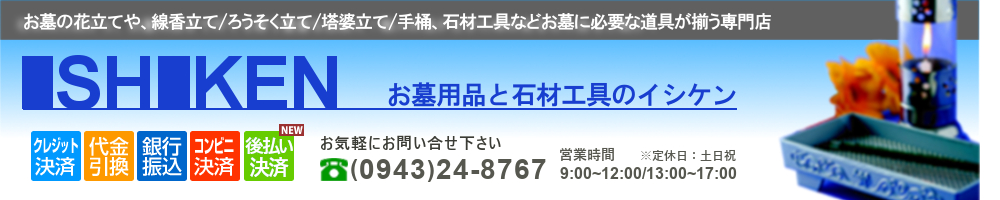 お墓の花立てや、線香立て/ろうそく立て/塔婆立て/手桶、石材工具などお墓に必要な道具が揃う専門店

ISHIKEN

お墓用品と石材工具のイシケン

クレジット決済 代金引換 銀行振込 コンビニ決済 NEW 後払い決済

お気軽にお問い合せ下さい

(0943)24-8767

営業時間 ※定休日：土日祝
9:00~12:00/13:00~17:00